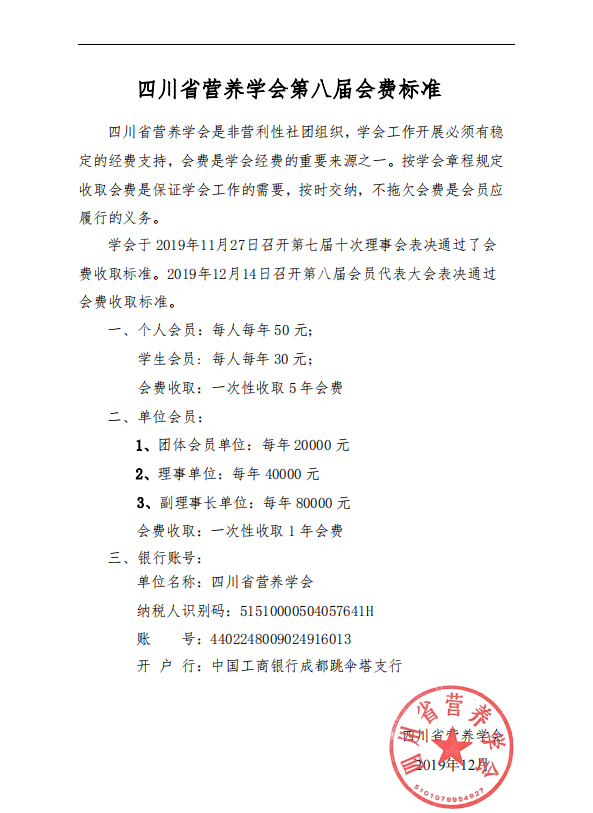 四川省营养学会第八届会费标准

四川省营养学会是非营利性社团组织，学会工作开展必须有稳定的经费支持，会费是学会经费的重要来源之一。按学会章程规定收取会费是保证学会工作的需要，按时交纳，不拖欠会费是会员应履行的义务。

学会于 2019年11月27日召开第七届十次理事会表决通过了会费收取标准。2019年12月14日召开第八届会员代表大会表决通过会费收取标准。

一、个人会员：每人每年 50 元；

学生会员：每人每年 30 元；

会费收取：一次性收取 5 年会费

二、单位会员：

1、团体会员单位：每年 20000 元

2、理事单位：每年 40000 元

3、副理事长单位：每年 80000 元

会费收取：一次性收取 1 年会费

三、银行账号：

单位名称：四川省营养学会

纳税人识别码：51510000504057641H

账　　号：4402248009024916013

开 户 行：中国工商银行成都跳伞塔支行

四川省营养学会

2019年12月

四川省营养学会

5101079954927